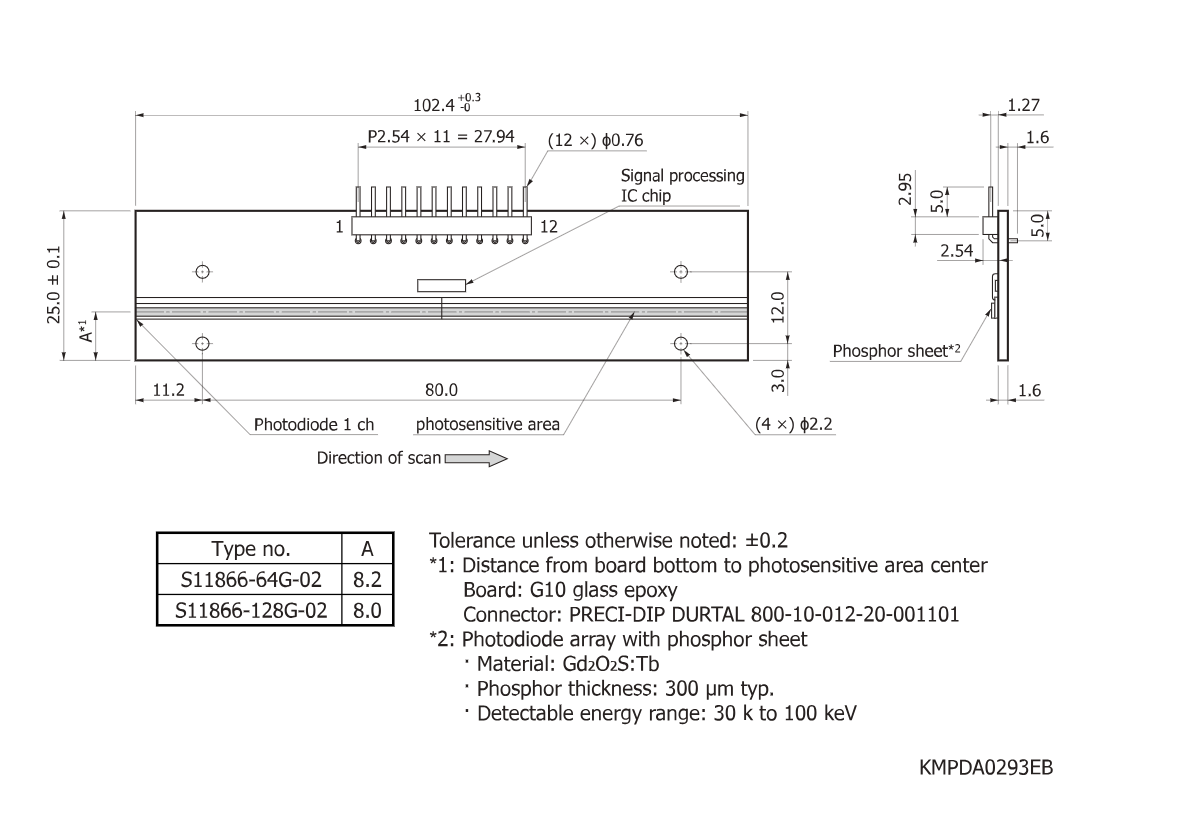 $102.4^{+0.3}_{-0}$

P2.54 × 11 = 27.94

(12 ×) ϕ0.76

Signal processing IC chip

1

12

25.0 ± 0.1

A*1

12.0

3.0

11.2

80.0

Photodiode 1 ch

photosensitive area

(4 ×) ϕ2.2

Direction of scan

1.27

1.6

2.95

5.0

5.0

2.54

Phosphor sheet*2

1.6

| Type no. | A |
|---|---|
| S11866-64G-02 | 8.2 |
| S11866-128G-02 | 8.0 |

Tolerance unless otherwise noted: ±0.2
*1: Distance from board bottom to photosensitive area center
Board: G10 glass epoxy
Connector: PRECI-DIP DURTAL 800-10-012-20-001101
*2: Photodiode array with phosphor sheet
· Material: $Gd_2O_2S$:Tb
· Phosphor thickness: 300 µm typ.
· Detectable energy range: 30 k to 100 keV

KMPDA0293EB